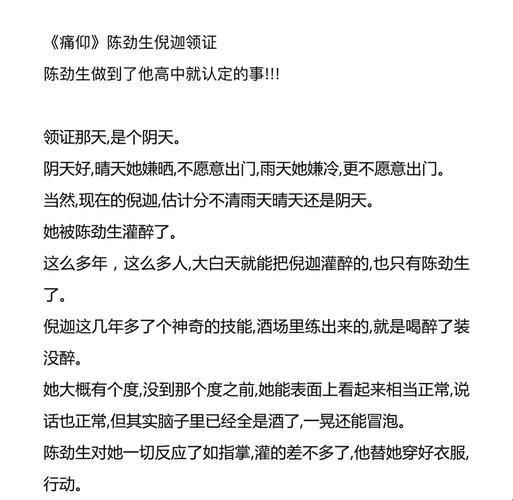 《痛仰》陈劲生倪迦领证
陈劲生做到了他高中就认定的事!!!

领证那天,是个阴天。
阴天好,晴天她嫌晒,不愿意出门,雨天她嫌冷,更不愿意出门。
当然,现在的倪迦,估计分不清雨天晴天还是阴天。
她被陈劲生灌醉了。
这么多年，这么多人,大白天就能把倪迦灌醉的,也只有陈劲生了。
倪迦这几年多了个神奇的技能,酒场里练出来的,就是喝醉了装没醉。
她大概有个度,没到那个度之前,她能表面上看起来相当正常,说话也正常,但其实脑子里已经全是酒了,一晃还能冒泡。
陈劲生对她一切反应了如指掌,灌的差不多了,他替她穿好衣服,行动。